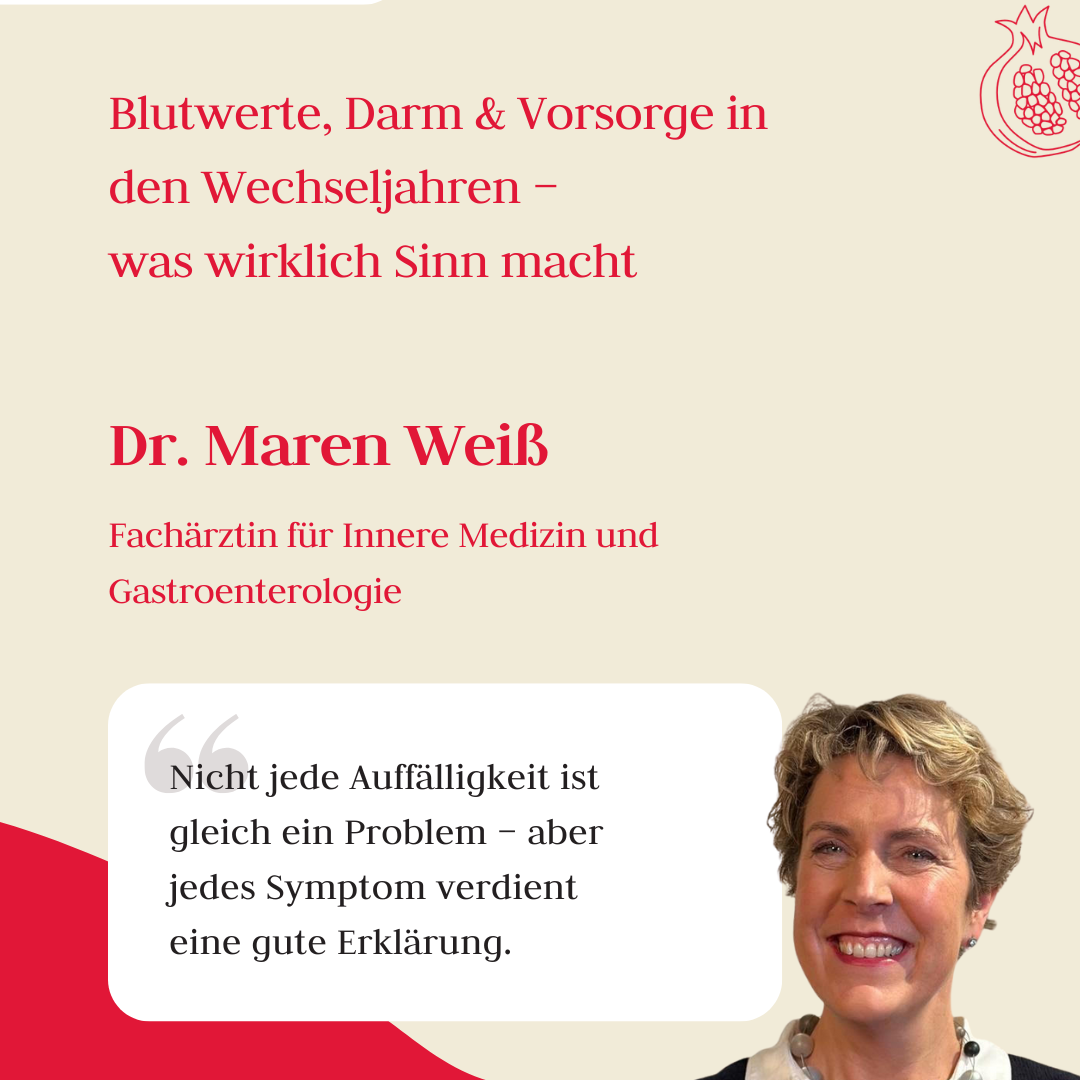 Blutwerte, Darm & Vorsorge in den Wechseljahren – was wirklich Sinn macht

Dr. Maren Weiß

Fachärztin für Innere Medizin und Gastroenterologie

Nicht jede Auffälligkeit ist gleich ein Problem – aber jedes Symptom verdient eine gute Erklärung.